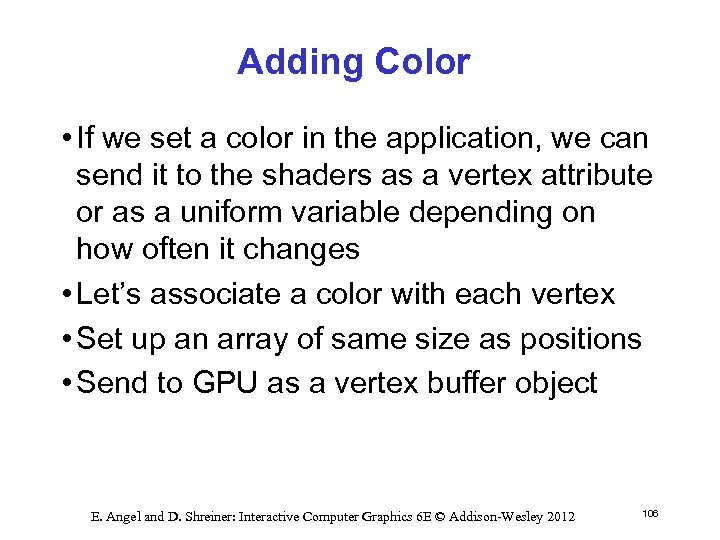 Adding Color

• If we set a color in the application, we can send it to the shaders as a vertex attribute or as a uniform variable depending on how often it changes

• Let's associate a color with each vertex

• Set up an array of same size as positions

• Send to GPU as a vertex buffer object

E. Angel and D. Shreiner: Interactive Computer Graphics 6E © Addison-Wesley 2012

106